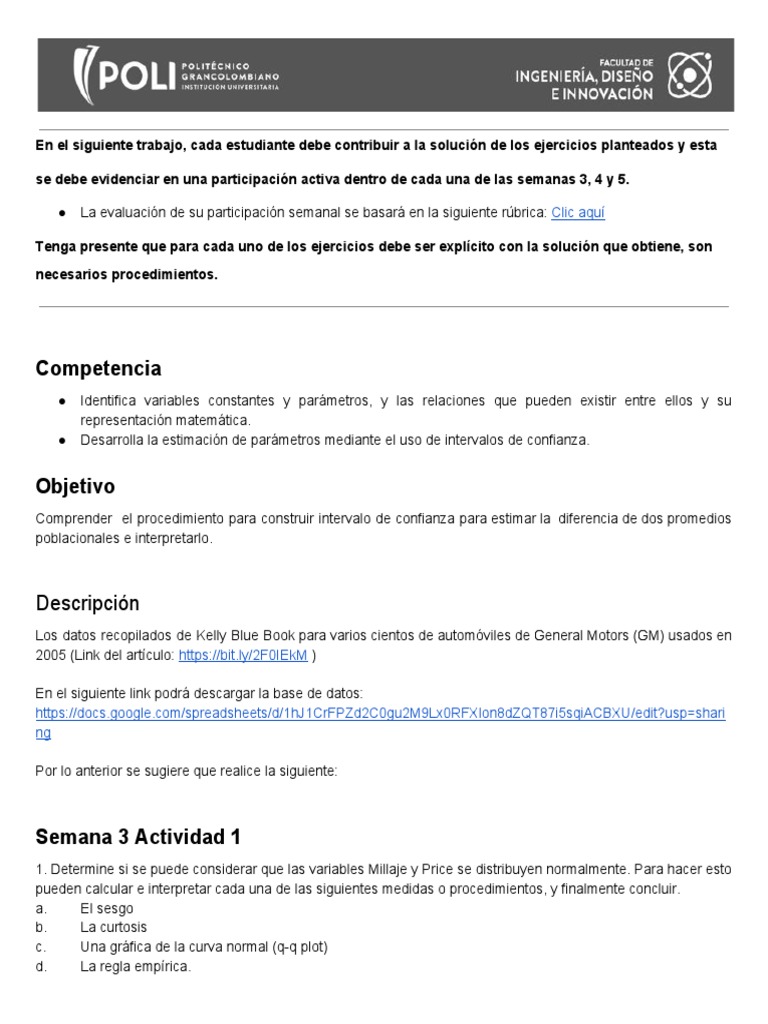 POLI POLITÉCNICO GRANCOLOMBIANO INSTITUCIÓN UNIVERSITARIA

FACULTAD DE INGENIERÍA, DISEÑO E INNOVACIÓN

En el siguiente trabajo, cada estudiante debe contribuir a la solución de los ejercicios planteados y esta se debe evidenciar en una participación activa dentro de cada una de las semanas 3, 4 y 5.

● La evaluación de su participación semanal se basará en la siguiente rúbrica: Clic aquí

Tenga presente que para cada uno de los ejercicios debe ser explícito con la solución que obtiene, son necesarios procedimientos.

Competencia

● Identifica variables constantes y parámetros, y las relaciones que pueden existir entre ellos y su representación matemática.
● Desarrolla la estimación de parámetros mediante el uso de intervalos de confianza.

Objetivo

Comprender el procedimiento para construir intervalo de confianza para estimar la diferencia de dos promedios poblacionales e interpretarlo.

Descripción

Los datos recopilados de Kelly Blue Book para varios cientos de automóviles de General Motors (GM) usados en 2005 (Link del artículo: https://bit.ly/2F0lEkM )

En el siguiente link podrá descargar la base de datos:
https://docs.google.com/spreadsheets/d/1hJ1CrFPZd2C0gu2M9Lx0RFXlon8dZQT87i5sqiACBXU/edit?usp=sharing

Por lo anterior se sugiere que realice la siguiente:

Semana 3 Actividad 1

1. Determine si se puede considerar que las variables Millaje y Price se distribuyen normalmente. Para hacer esto pueden calcular e interpretar cada una de las siguientes medidas o procedimientos, y finalmente concluir.
a. El sesgo
b. La curtosis
c. Una gráfica de la curva normal (q-q plot)
d. La regla empírica.